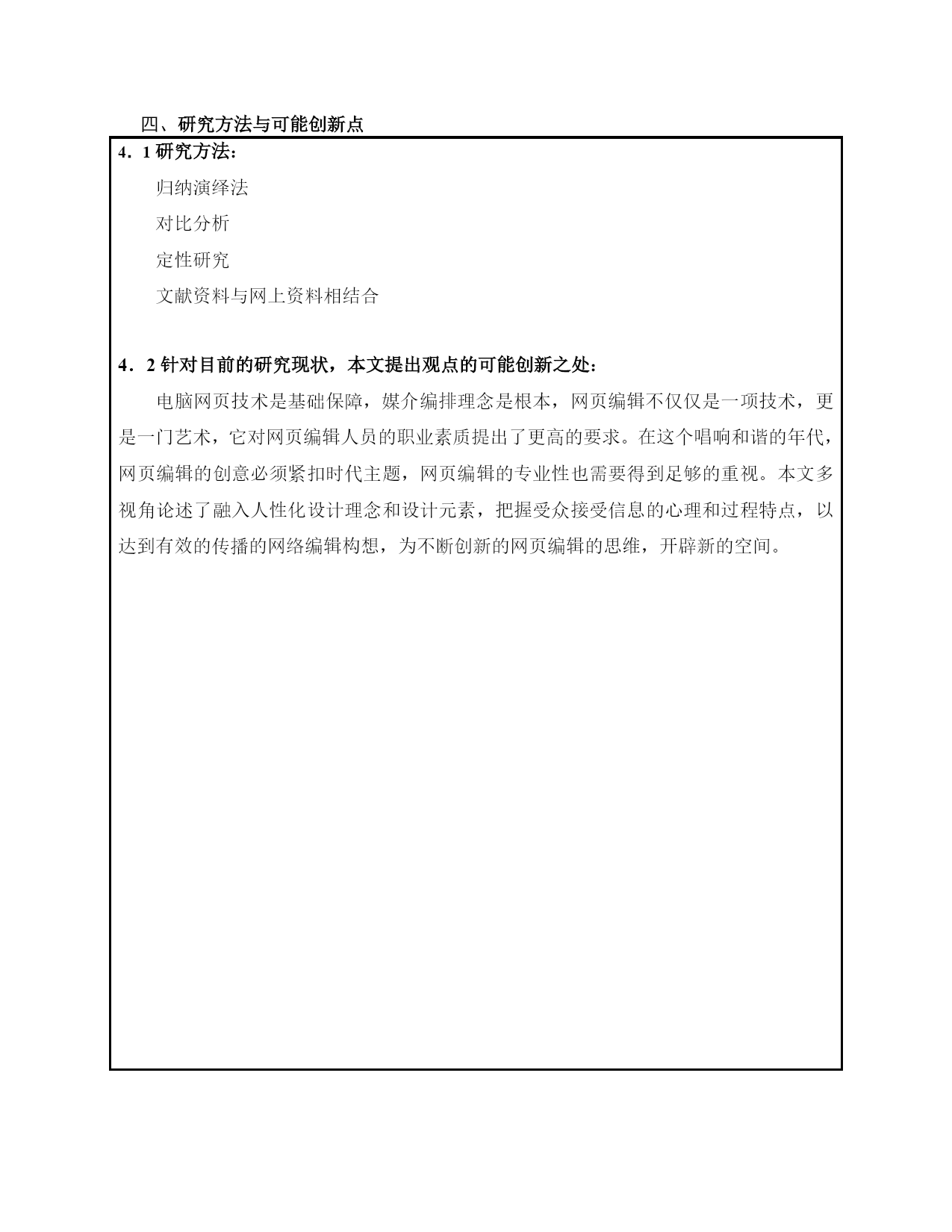 四、研究方法与可能创新点

4．1 研究方法：

归纳演绎法

对比分析

定性研究

文献资料与网上资料相结合

4．2 针对目前的研究现状，本文提出观点的可能创新之处：

电脑网页技术是基础保障，媒介编排理念是根本，网页编辑不仅仅是一项技术，更是一门艺术，它对网页编辑人员的职业素质提出了更高的要求。在这个唱响和谐的年代，网页编辑的创意必须紧扣时代主题，网页编辑的专业性也需要得到足够的重视。本文多视角论述了融入人性化设计理念和设计元素，把握受众接受信息的心理和过程特点，以达到有效的传播的网络编辑构想，为不断创新的网页编辑的思维，开辟新的空间。